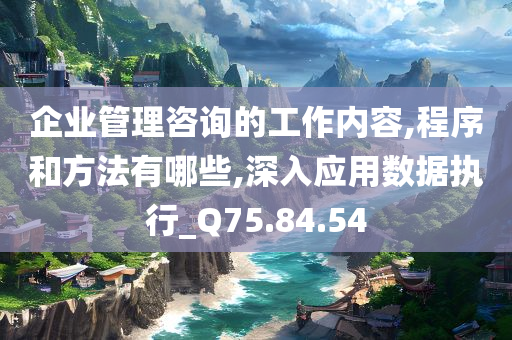 企业管理咨询的工作内容,程序和方法有哪些,深入应用数据执行_Q75.84.54